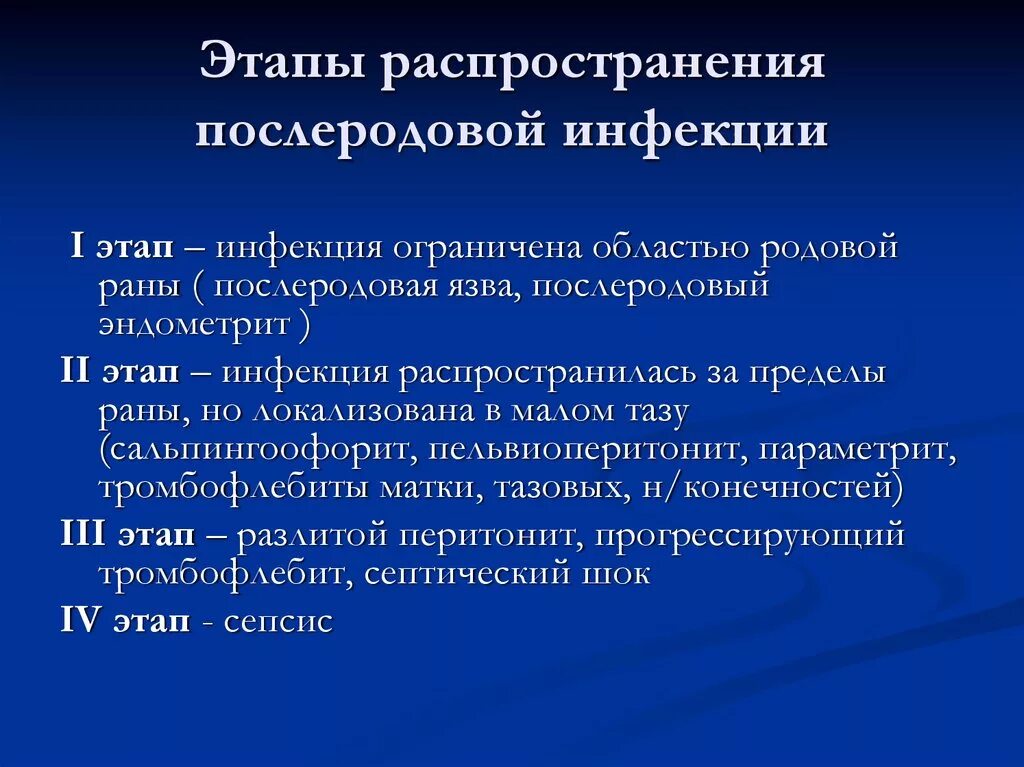 Этапы распространения послеродовой инфекции

I этап – инфекция ограничена областью родовой раны ( послеродовая язва, послеродовый эндометрит )

II этап – инфекция распространилась за пределы раны, но локализована в малом тазу (сальпингоофорит, пельвиоперитонит, параметрит, тромбофлебиты матки, тазовых, н/конечностей)

III этап – разлитой перитонит, прогрессирующий тромбофлебит, септический шок

IV этап - сепсис